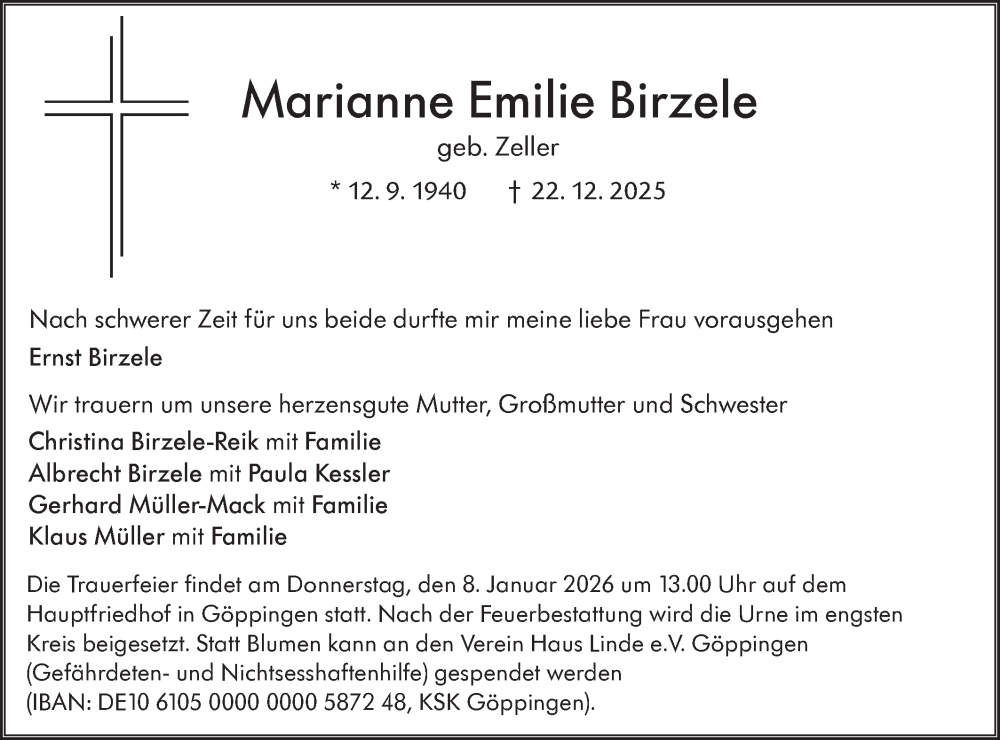 Marianne Emilie Birzele

geb. Zeller

* 12. 9. 1940 † 22. 12. 2025

Nach schwerer Zeit für uns beide durfte mir meine liebe Frau vorausgehen

Ernst Birzele

Wir trauern um unsere herzensgute Mutter, Großmutter und Schwester

Christina Birzele-Reik mit Familie
Albrecht Birzele mit Paula Kessler
Gerhard Müller-Mack mit Familie
Klaus Müller mit Familie

Die Trauerfeier findet am Donnerstag, den 8. Januar 2026 um 13.00 Uhr auf dem Hauptfriedhof in Göppingen statt. Nach der Feuerbestattung wird die Urne im engsten Kreis beigesetzt. Statt Blumen kann an den Verein Haus Linde e.V. Göppingen (Gefährdeten- und Nichtsesshaftenhilfe) gespendet werden (IBAN: DE10 6105 0000 0000 5872 48, KSK Göppingen).